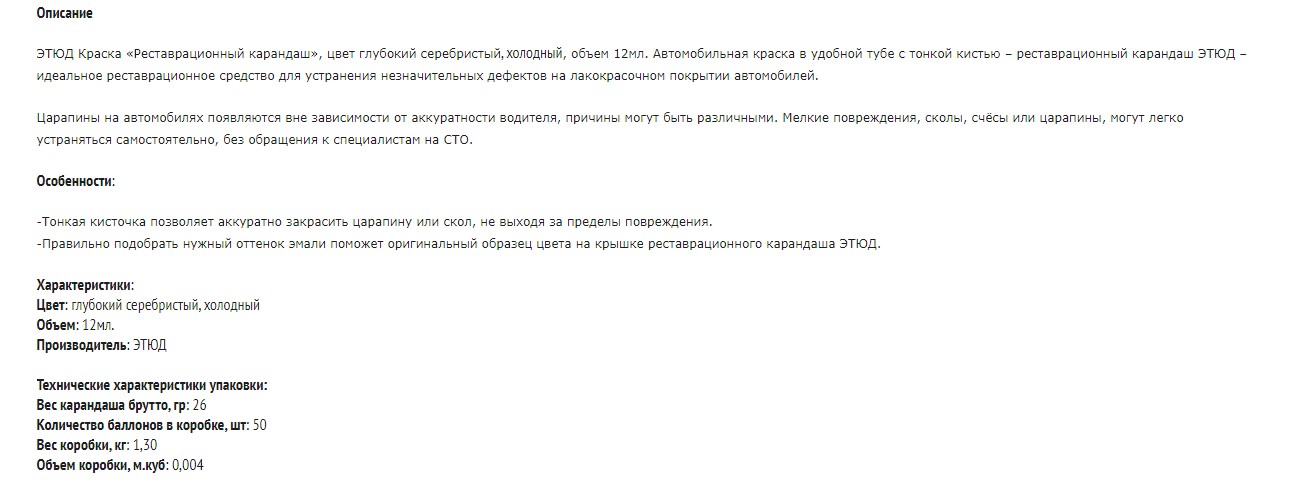 Описание

ЭТЮД Краска «Реставрационный карандаш», цвет глубокий серебристый, холодный, объем 12мл. Автомобильная краска в удобной тубе с тонкой кистью – реставрационный карандаш ЭТЮД – идеальное реставрационное средство для устранения незначительных дефектов на лакокрасочном покрытии автомобилей.

Царапины на автомобилях появляются вне зависимости от аккуратности водителя, причины могут быть различными. Мелкие повреждения, сколы, счёсы или царапины, могут легко устраняться самостоятельно, без обращения к специалистам на СТО.

Особенности:

-Тонкая кисточка позволяет аккуратно закрасить царапину или скол, не выходя за пределы повреждения.
-Правильно подобрать нужный оттенок эмали поможет оригинальный образец цвета на крышке реставрационного карандаша ЭТЮД.

Характеристики:
Цвет: глубокий серебристый, холодный
Объем: 12мл.
Производитель: ЭТЮД

Технические характеристики упаковки:
Вес карандаша брутто, гр: 26
Количество баллонов в коробке, шт: 50
Вес коробки, кг: 1,30
Объем коробки, м.куб: 0,004